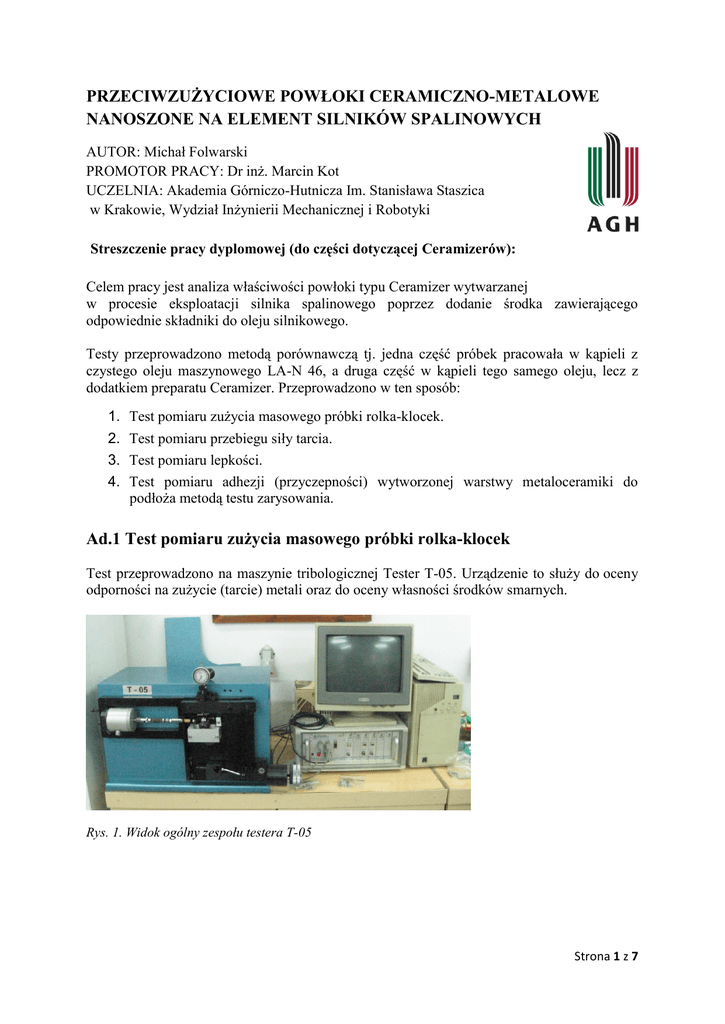 PRZECIWZUŻYCIOWE POWŁOKI CERAMICZNO-METALOWE NANOSZONE NA ELEMENT SILNIKÓW SPALINOWYCH

AUTOR: Michał Folwarski
PROMOTOR PRACY: Dr inż. Marcin Kot
UCZELNIA: Akademia Górniczo-Hutnicza Im. Stanisława Staszica w Krakowie, Wydział Inżynierii Mechanicznej i Robotyki

AGH

Streszczenie pracy dyplomowej (do części dotyczącej Ceramizerów):

Celem pracy jest analiza właściwości powłoki typu Ceramizer wytwarzanej w procesie eksploatacji silnika spalinowego poprzez dodanie środka zawierającego odpowiednie składniki do oleju silnikowego.

Testy przeprowadzono metodą porównawczą tj. jedna część próbek pracowała w kąpieli z czystego oleju maszynowego LA-N 46, a druga część w kąpieli tego samego oleju, lecz z dodatkiem preparatu Ceramizer. Przeprowadzono w ten sposób:

1. Test pomiaru zużycia masowego próbki rolka-klocek.
2. Test pomiaru przebiegu siły tarcia.
3. Test pomiaru lepkości.
4. Test pomiaru adhezji (przyczepności) wytworzonej warstwy metaloceramiki do podłoża metodą testu zarysowania.

Ad.1 Test pomiaru zużycia masowego próbki rolka-klocek

Test przeprowadzono na maszynie tribologicznej Tester T-05. Urządzenie to służy do oceny odporności na zużycie (tarcie) metali oraz do oceny własności środków smarnych.

T - 05

Rys. 1. Widok ogólny zespołu testera T-05

Strona 1 z 7